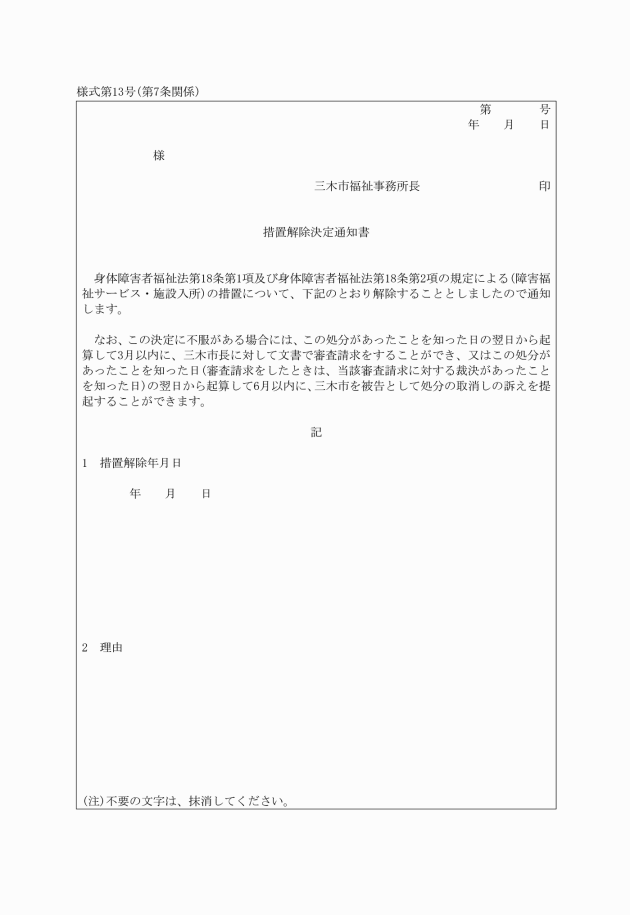 様式第13号(第7条関係)

第　　号
年　月　日

様

三木市福祉事務所長　　　　　印

措置解除決定通知書

身体障害者福祉法第18条第1項及び身体障害者福祉法第18条第2項の規定による(障害福祉サービス・施設入所)の措置について、下記のとおり解除することとしましたので通知します。

なお、この決定に不服がある場合には、この処分があったことを知った日の翌日から起算して3月以内に、三木市長に対して文書で審査請求をすることができ、又はこの処分があったことを知った日(審査請求をしたときは、当該審査請求に対する裁決があったことを知った日)の翌日から起算して6月以内に、三木市を被告として処分の取消しの訴えを提起することができます。

記

1　措置解除年月日

年　月　日

2　理由

(注)不要の文字は、抹消してください。